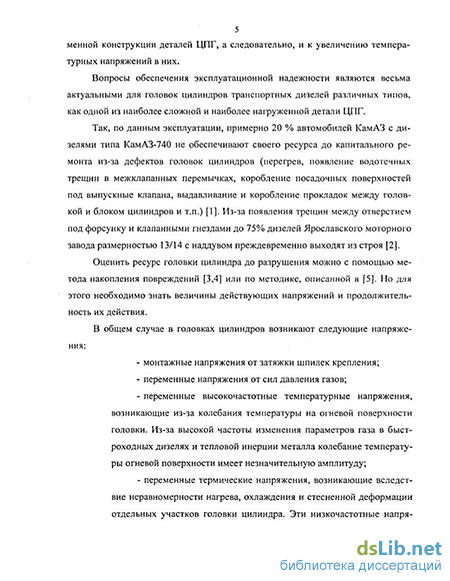 5

менной конструкции деталей ЦПГ, а следовательно, и к увеличению температурных напряжений в них.

Вопросы обеспечения эксплуатационной надежности являются весьма актуальными для головок цилиндров транспортных дизелей различных типов, как одной из наиболее сложной и наиболее нагруженной детали ЦПГ.

Так, по данным эксплуатации, примерно 20 % автомобилей КамАЗ с дизелями типа КамАЗ-740 не обеспечивают своего ресурса до капитального ремонта из-за дефектов головок цилиндров (перегрев, появление водотечных трещин в межклапанных перемычках, коробление посадочных поверхностей под выпускные клапана, выдавливание и коробление прокладок между головкой и блоком цилиндров и т.п.) [1]. Из-за появления трещин между отверстием под форсунку и клапанными гнездами до 75% дизелей Ярославского моторного завода размерностью 13/14 с наддувом преждевременно выходят из строя [2].

Оценить ресурс головки цилиндра до разрушения можно с помощью метода накопления повреждений [3,4] или по методике, описанной в [5]. Но для этого необходимо знать величины действующих напряжений и продолжительность их действия.

В общем случае в головках цилиндров возникают следующие напряжения:

- монтажные напряжения от затяжки шпилек крепления;

- переменные напряжения от сил давления газов;

- переменные высокочастотные температурные напряжения, возникающие из-за колебания температуры на огневой поверхности головки. Из-за высокой частоты изменения параметров газа в быстроходных дизелях и тепловой инерции металла колебание температуры огневой поверхности имеет незначительную амплитуду;

- переменные термические напряжения, возникающие вследствие неравномерности нагрева, охлаждения и стесненной деформации отдельных участков головки цилиндра. Эти низкочастотные напря-

dsLib.net
библиотека диссертаций